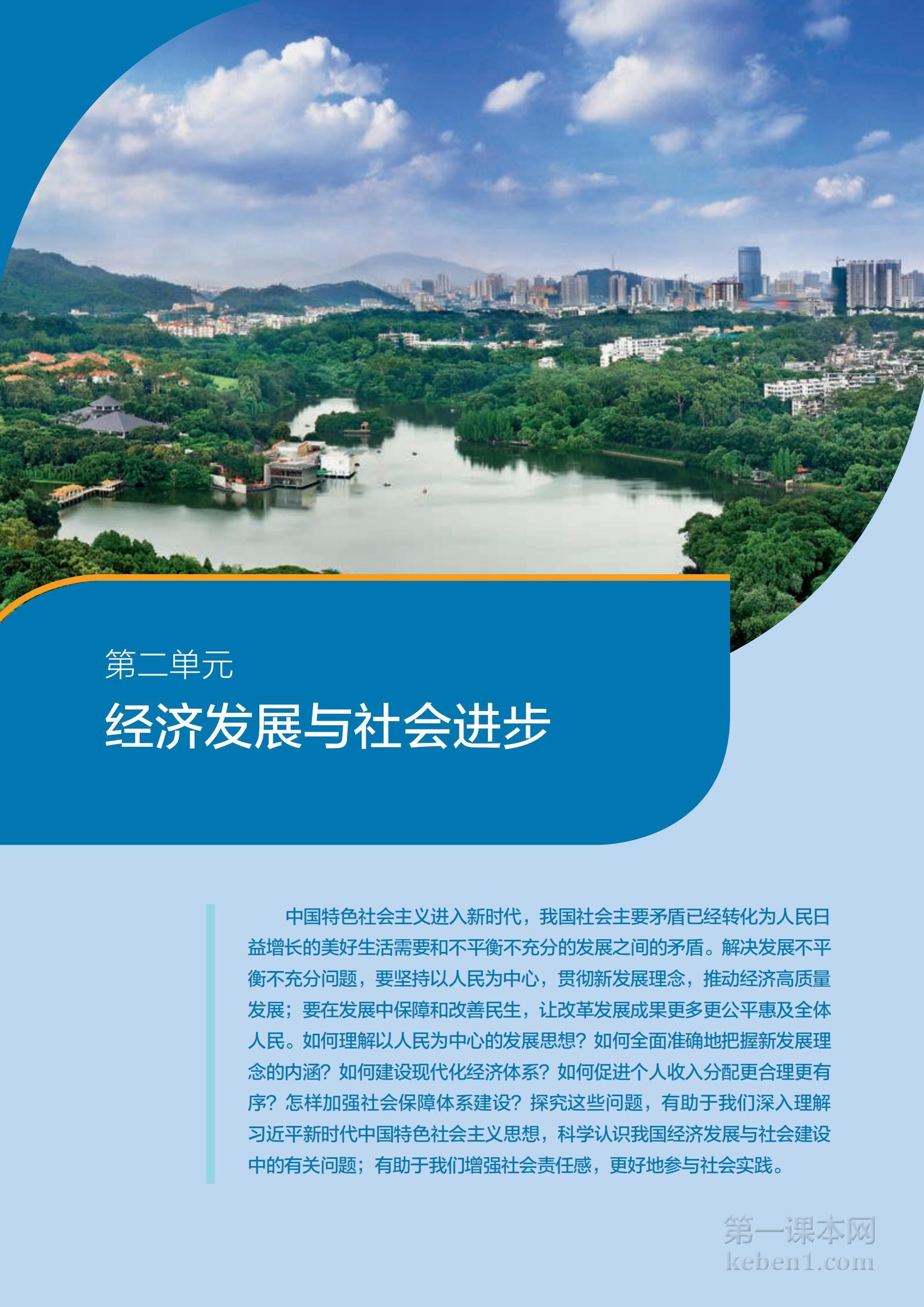 第二单元

经济发展与社会进步

中国特色社会主义进入新时代，我国社会主要矛盾已经转化为人民日益增长的美好生活需要和不平衡不充分的发展之间的矛盾。解决发展不平衡不充分问题，要坚持以人民为中心，贯彻新发展理念，推动经济高质量发展；要在发展中保障和改善民生，让改革发展成果更多更公平惠及全体人民。如何理解以人民为中心的发展思想？如何全面准确地把握新发展理念的内涵？如何建设现代化经济体系？如何促进个人收入分配更合理更有序？怎样加强社会保障体系建设？探究这些问题，有助于我们深入理解习近平新时代中国特色社会主义思想，科学认识我国经济发展与社会建设中的有关问题；有助于我们增强社会责任感，更好地参与社会实践。

第一课本网
keben1.com